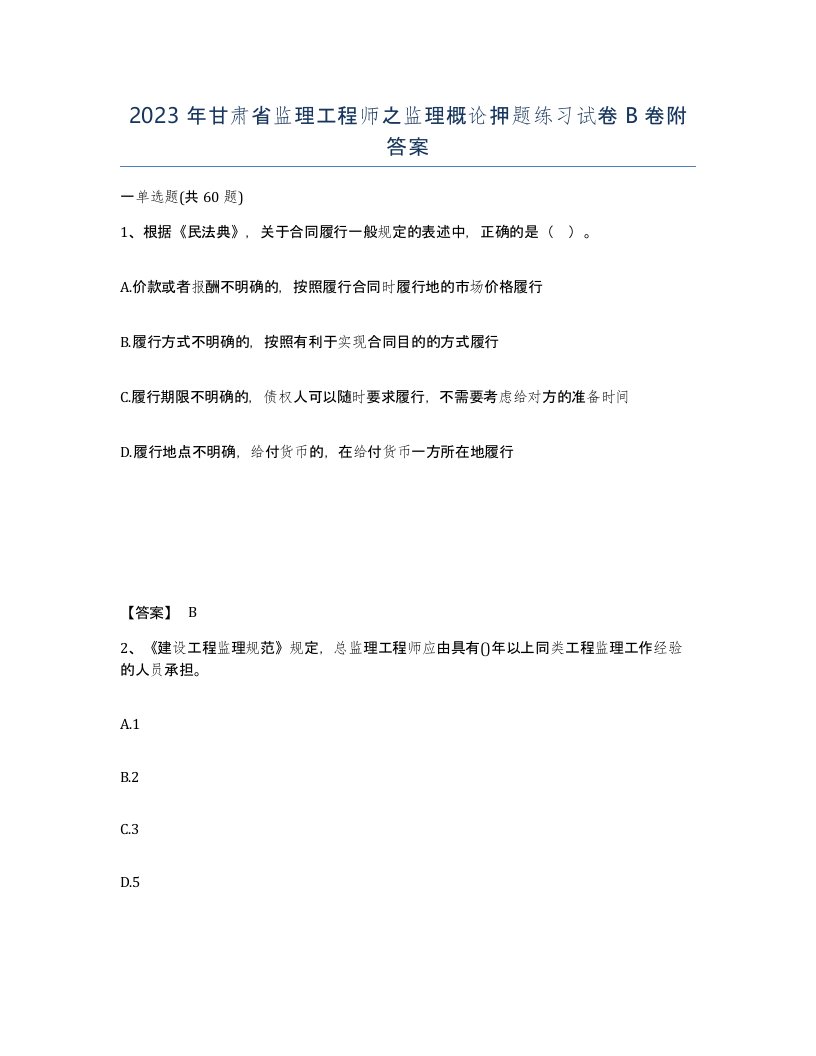 2023 年甘肃省监理工程师之监理概论押题练习试卷 B 卷附答案

一单选题(共 60 题)

1、根据《民法典》，关于合同履行一般规定的表述中，正确的是（ ）。

A.价款或者报酬不明确的，按照履行合同时履行地的市场价格履行

B.履行方式不明确的，按照有利于实现合同目的的方式履行

C.履行期限不明确的，债权人可以随时要求履行，不需要考虑给对方的准备时间

D.履行地点不明确，给付货币的，在给付货币一方所在地履行

【答案】 B

2、《建设工程监理规范》规定，总监理工程师应由具有()年以上同类工程监理工作经验的人员承担。

A.1

B.2

C.3

D.5